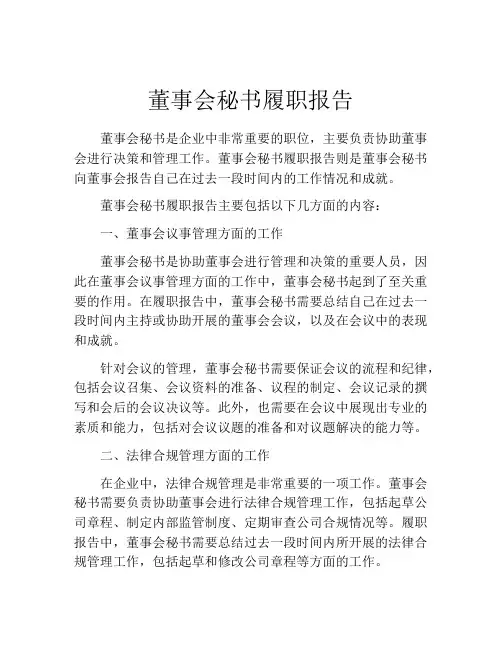 董事会秘书履职报告

董事会秘书是企业中非常重要的职位，主要负责协助董事会进行决策和管理工作。董事会秘书履职报告则是董事会秘书向董事会报告自己在过去一段时间内的工作情况和成就。

董事会秘书履职报告主要包括以下几方面的内容：

一、董事会议事管理方面的工作

董事会秘书是协助董事会进行管理和决策的重要人员，因此在董事会议事管理方面的工作中，董事会秘书起到了至关重要的作用。在履职报告中，董事会秘书需要总结自己在过去一段时间内主持或协助开展的董事会会议，以及在会议中的表现和成就。

针对会议的管理，董事会秘书需要保证会议的流程和纪律，包括会议召集、会议资料的准备、议程的制定、会议记录的撰写和会后的会议决议等。此外，也需要在会议中展现出专业的素质和能力，包括对会议议题的准备和对议题解决的能力等。

二、法律合规管理方面的工作

在企业中，法律合规管理是非常重要的一项工作。董事会秘书需要负责协助董事会进行法律合规管理工作，包括起草公司章程、制定内部监管制度、定期审查公司合规情况等。履职报告中，董事会秘书需要总结过去一段时间内所开展的法律合规管理工作，包括起草和修改公司章程等方面的工作。